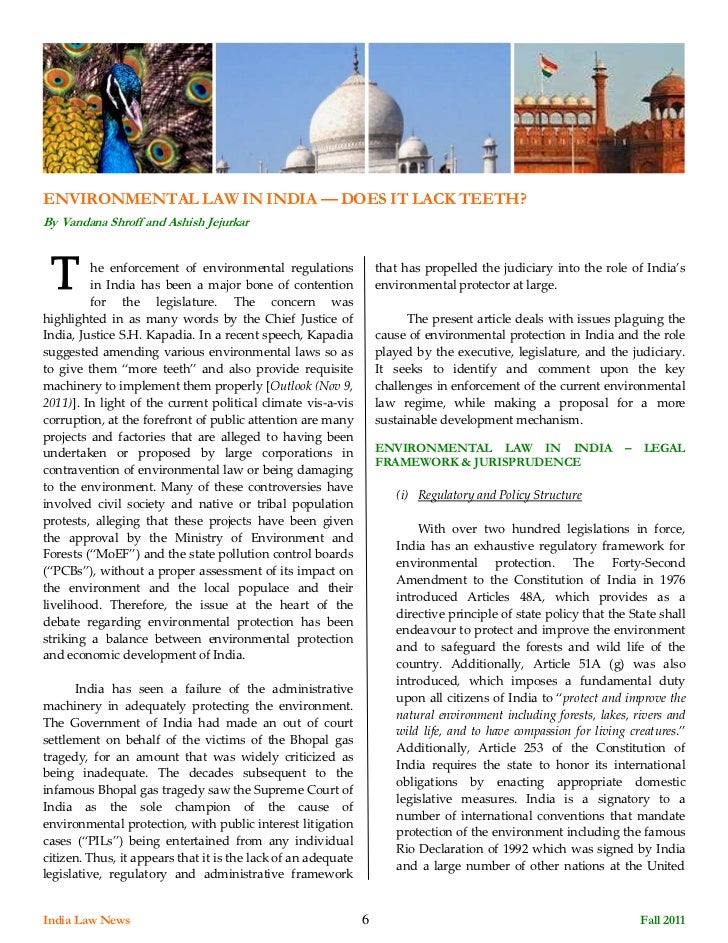 ENVIRONMENTAL LAW IN INDIA — DOES IT LACK TEETH?

By Vandana Shroff and Ashish Jejurkar

The enforcement of environmental regulations in India has been a major bone of contention for the legislature. The concern was highlighted in as many words by the Chief Justice of India, Justice S.H. Kapadia. In a recent speech, Kapadia suggested amending various environmental laws so as to give them "more teeth" and also provide requisite machinery to implement them properly [Outlook (Nov 9, 2011)]. In light of the current political climate vis-a-vis corruption, at the forefront of public attention are many projects and factories that are alleged to having been undertaken or proposed by large corporations in contravention of environmental law or being damaging to the environment. Many of these controversies have involved civil society and native or tribal population protests, alleging that these projects have been given the approval by the Ministry of Environment and Forests ("MoEF") and the state pollution control boards ("PCBs"), without a proper assessment of its impact on the environment and the local populace and their livelihood. Therefore, the issue at the heart of the debate regarding environmental protection has been striking a balance between environmental protection and economic development of India.

India has seen a failure of the administrative machinery in adequately protecting the environment. The Government of India had made an out of court settlement on behalf of the victims of the Bhopal gas tragedy, for an amount that was widely criticized as being inadequate. The decades subsequent to the infamous Bhopal gas tragedy saw the Supreme Court of India as the sole champion of the cause of environmental protection, with public interest litigation cases ("PILs") being entertained from any individual citizen. Thus, it appears that it is the lack of an adequate legislative, regulatory and administrative framework that has propelled the judiciary into the role of India's environmental protector at large.

The present article deals with issues plaguing the cause of environmental protection in India and the role played by the executive, legislature, and the judiciary. It seeks to identify and comment upon the key challenges in enforcement of the current environmental law regime, while making a proposal for a more sustainable development mechanism.

ENVIRONMENTAL LAW IN INDIA – LEGAL FRAMEWORK & JURISPRUDENCE

(i) Regulatory and Policy Structure

With over two hundred legislations in force, India has an exhaustive regulatory framework for environmental protection. The Forty-Second Amendment to the Constitution of India in 1976 introduced Articles 48A, which provides as a directive principle of state policy that the State shall endeavour to protect and improve the environment and to safeguard the forests and wild life of the country. Additionally, Article 51A (g) was also introduced, which imposes a fundamental duty upon all citizens of India to "protect and improve the natural environment including forests, lakes, rivers and wild life, and to have compassion for living creatures." Additionally, Article 253 of the Constitution of India requires the state to honor its international obligations by enacting appropriate domestic legislative measures. India is a signatory to a number of international conventions that mandate protection of the environment including the famous Rio Declaration of 1992 which was signed by India and a large number of other nations at the United

India Law News 6 Fall 2011